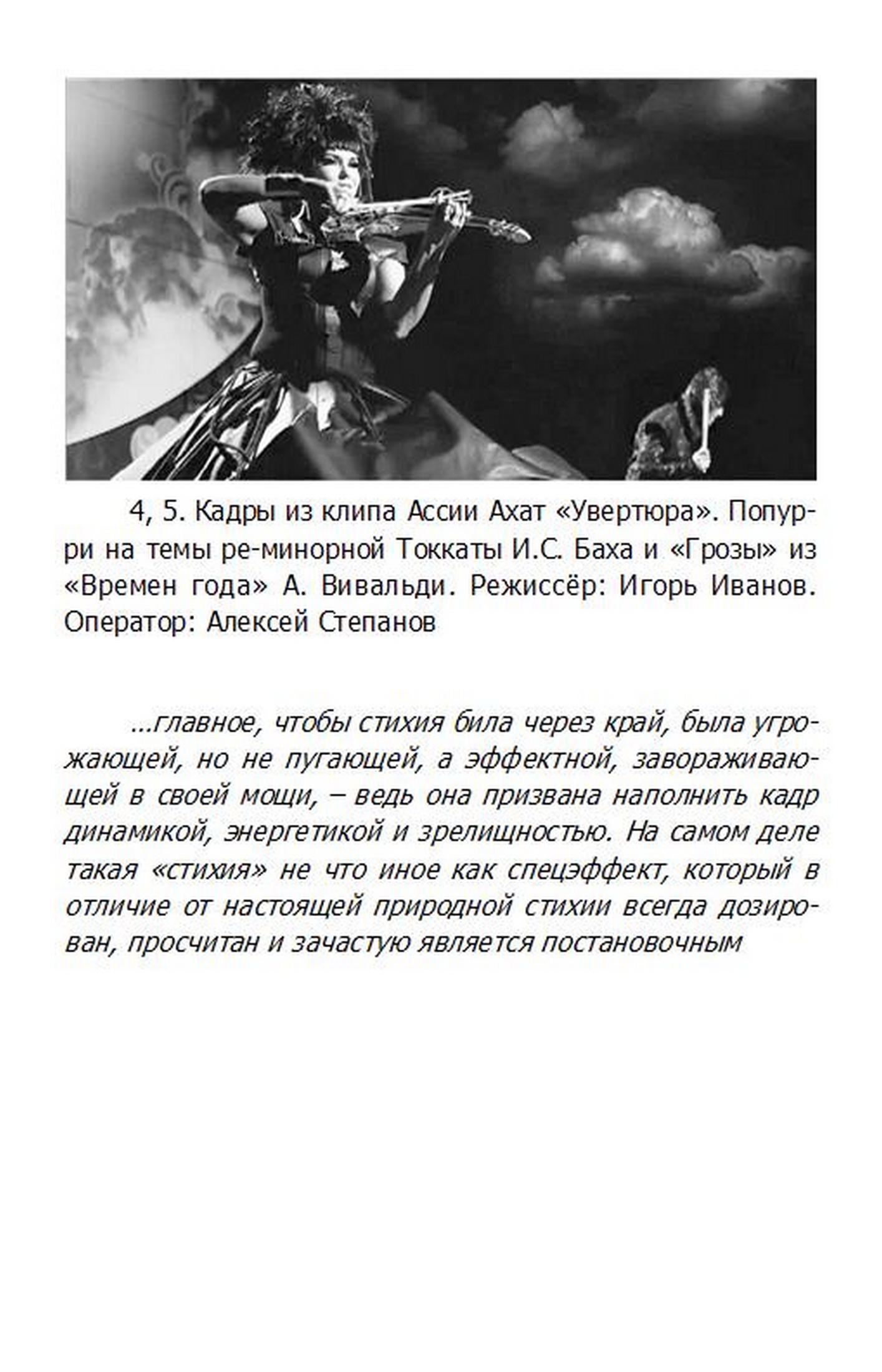 4, 5. Кадры из клипа Ассии Ахат «Увертюра». Попурри на темы ре-минорной Токкаты И.С. Баха и «Грозы» из «Времен года» А. Вивальди. Режиссёр: Игорь Иванов. Оператор: Алексей Степанов

...главное, чтобы стихия била через край, была угрожающей, но не пугающей, а эффектной, завораживающей в своей мощи, – ведь она призвана наполнить кадр динамикой, энергетикой и зрелищностью. На самом деле такая «стихия» не что иное как спецэффект, который в отличие от настоящей природной стихии всегда дозирован, просчитан и зачастую является постановочным